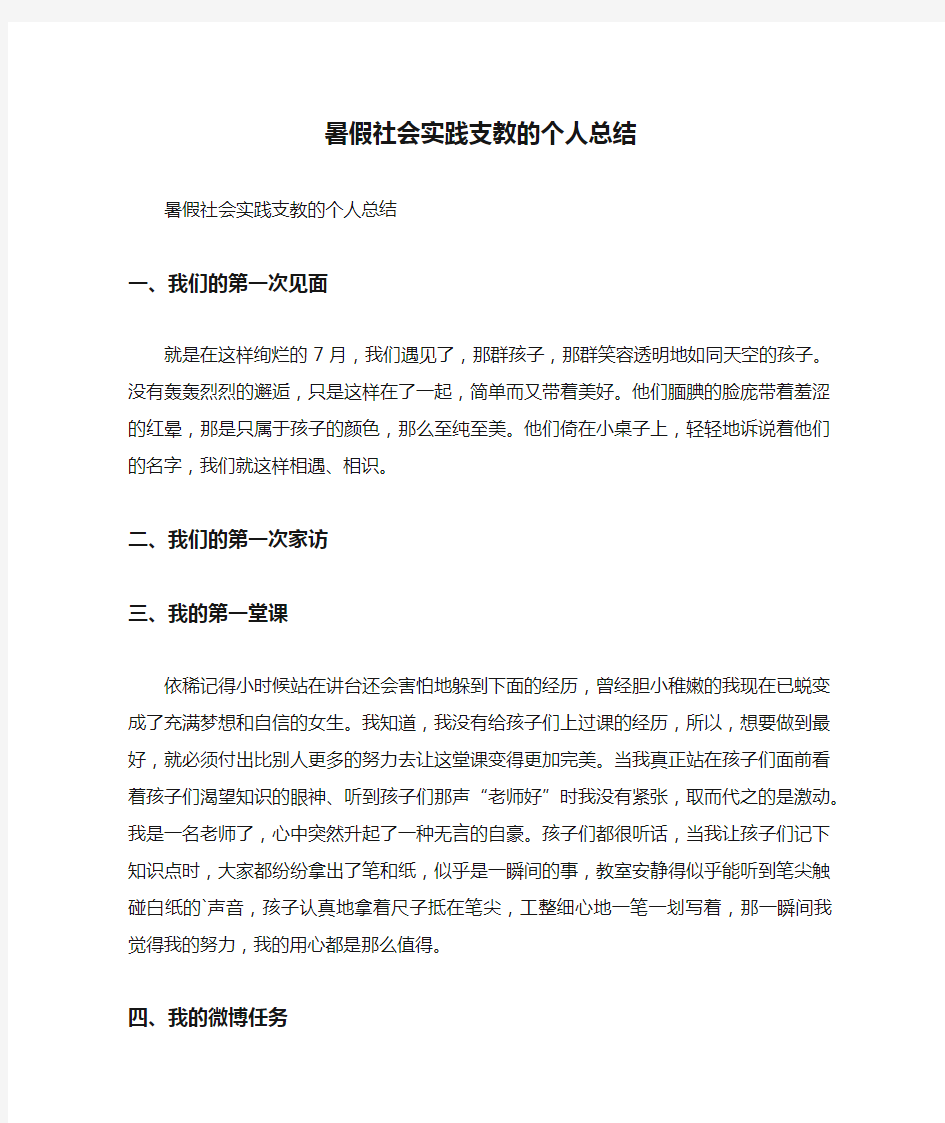 暑假社会实践支教的个人总结

暑假社会实践支教的个人总结

一、我们的第一次见面

就是在这样绚烂的 7 月，我们遇见了，那群孩子，那群笑容透明地如同天空的孩子。没有轰轰烈烈的邂逅，只是这样在了一起，简单而又带着美好。他们腼腆的脸庞带着羞涩的红晕，那是只属于孩子的颜色，那么至纯至美。他们倚在小桌子上，轻轻地诉说着他们的名字，我们就这样相遇、相识。

二、我们的第一次家访

三、我的第一堂课

依稀记得小时候站在讲台还会害怕地躲到下面的经历，曾经胆小稚嫩的我现在已蜕变成了充满梦想和自信的女生。我知道，我没有给孩子们上过课的经历，所以，想要做到最好，就必须付出比别人更多的努力去让这堂课变得更加完美。当我真正站在孩子们面前看着孩子们渴望知识的眼神、听到孩子们那声“老师好”时我没有紧张，取而代之的是激动。我是一名老师了，心中突然升起了一种无言的自豪。孩子们都很听话，当我让孩子们记下知识点时，大家都纷纷拿出了笔和纸，似乎是一瞬间的事，教室安静得似乎能听到笔尖触碰白纸的`声音，孩子认真地拿着尺子抵在笔尖，工整细心地一笔一划写着，那一瞬间我觉得我的努力，我的用心都是那么值得。

四、我的微博任务